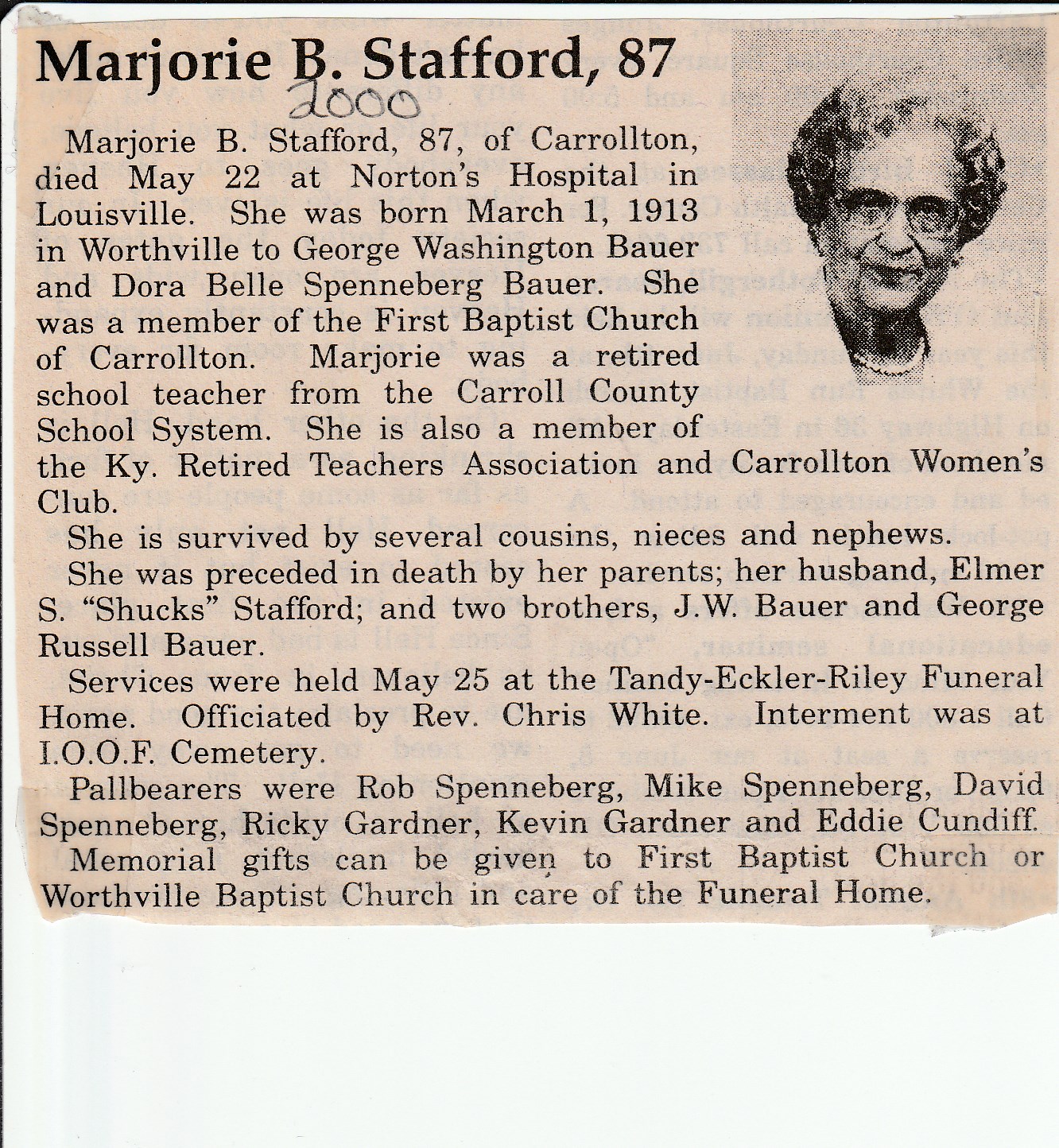 Marjorie B. Stafford, 87
2000

Marjorie B. Stafford, 87, of Carrollton, died May 22 at Norton's Hospital in Louisville. She was born March 1, 1913 in Worthville to George Washington Bauer and Dora Belle Spenneberg Bauer. She was a member of the First Baptist Church of Carrollton. Marjorie was a retired school teacher from the Carroll County School System. She is also a member of the Ky. Retired Teachers Association and Carrollton Women's Club.

She is survived by several cousins, nieces and nephews.

She was preceded in death by her parents; her husband, Elmer S. "Shucks" Stafford; and two brothers, J.W. Bauer and George Russell Bauer.

Services were held May 25 at the Tandy-Eckler-Riley Funeral Home. Officiated by Rev. Chris White. Interment was at I.O.O.F. Cemetery.

Pallbearers were Rob Spenneberg, Mike Spenneberg, David Spenneberg, Ricky Gardner, Kevin Gardner and Eddie Cundiff.

Memorial gifts can be given to First Baptist Church or Worthville Baptist Church in care of the Funeral Home.